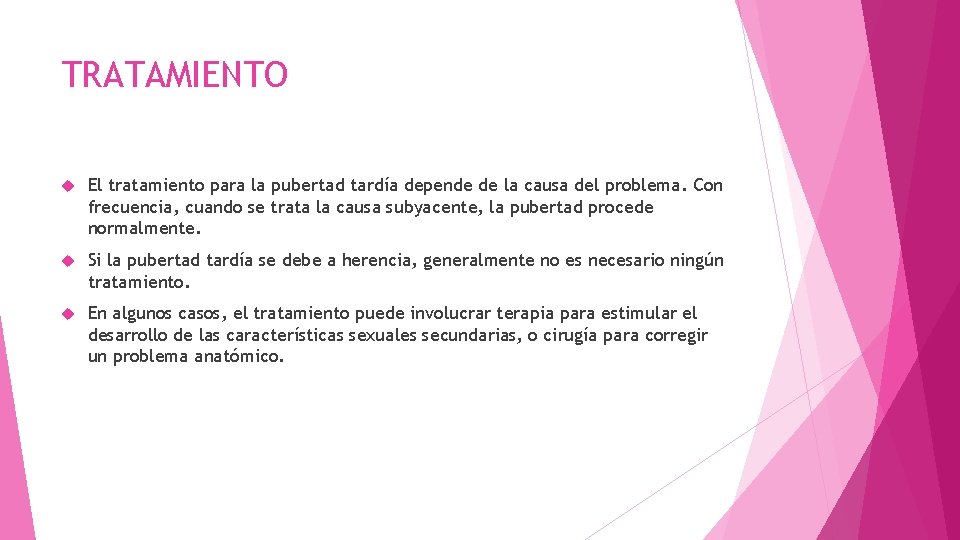 TRATAMIENTO

El tratamiento para la pubertad tardía depende de la causa del problema. Con frecuencia, cuando se trata la causa subyacente, la pubertad procede normalmente.

Si la pubertad tardía se debe a herencia, generalmente no es necesario ningún tratamiento.

En algunos casos, el tratamiento puede involucrar terapia para estimular el desarrollo de las características sexuales secundarias, o cirugía para corregir un problema anatómico.